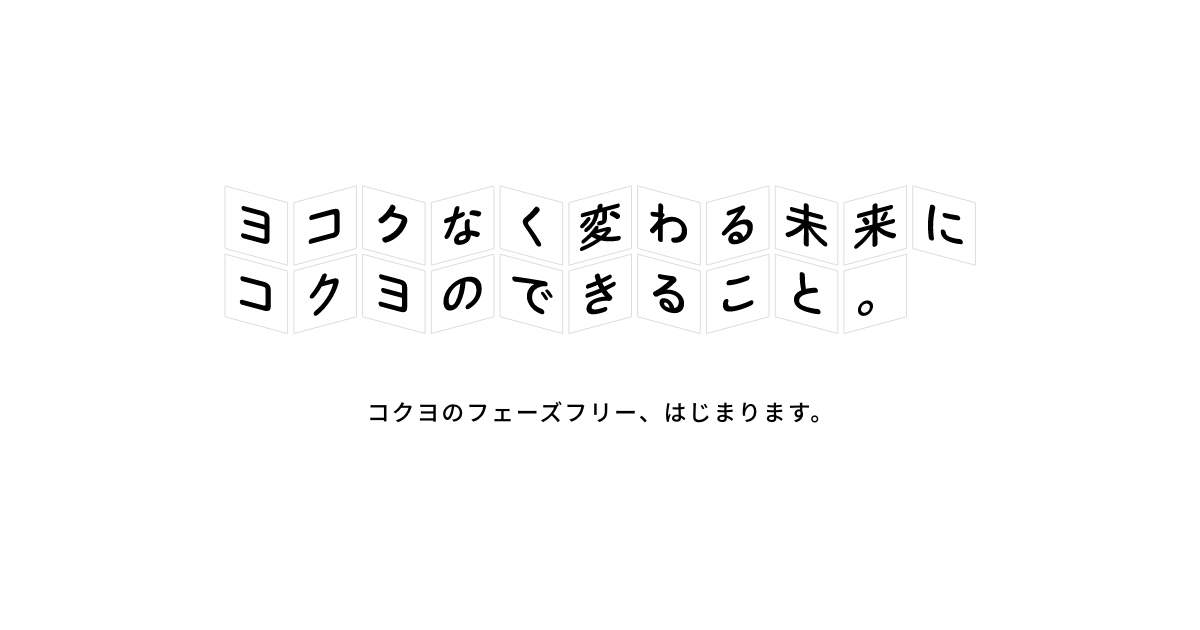 ヨコクなく変わる未来に
コクヨのできること。

コクヨのフェーズフリー、はじまります。